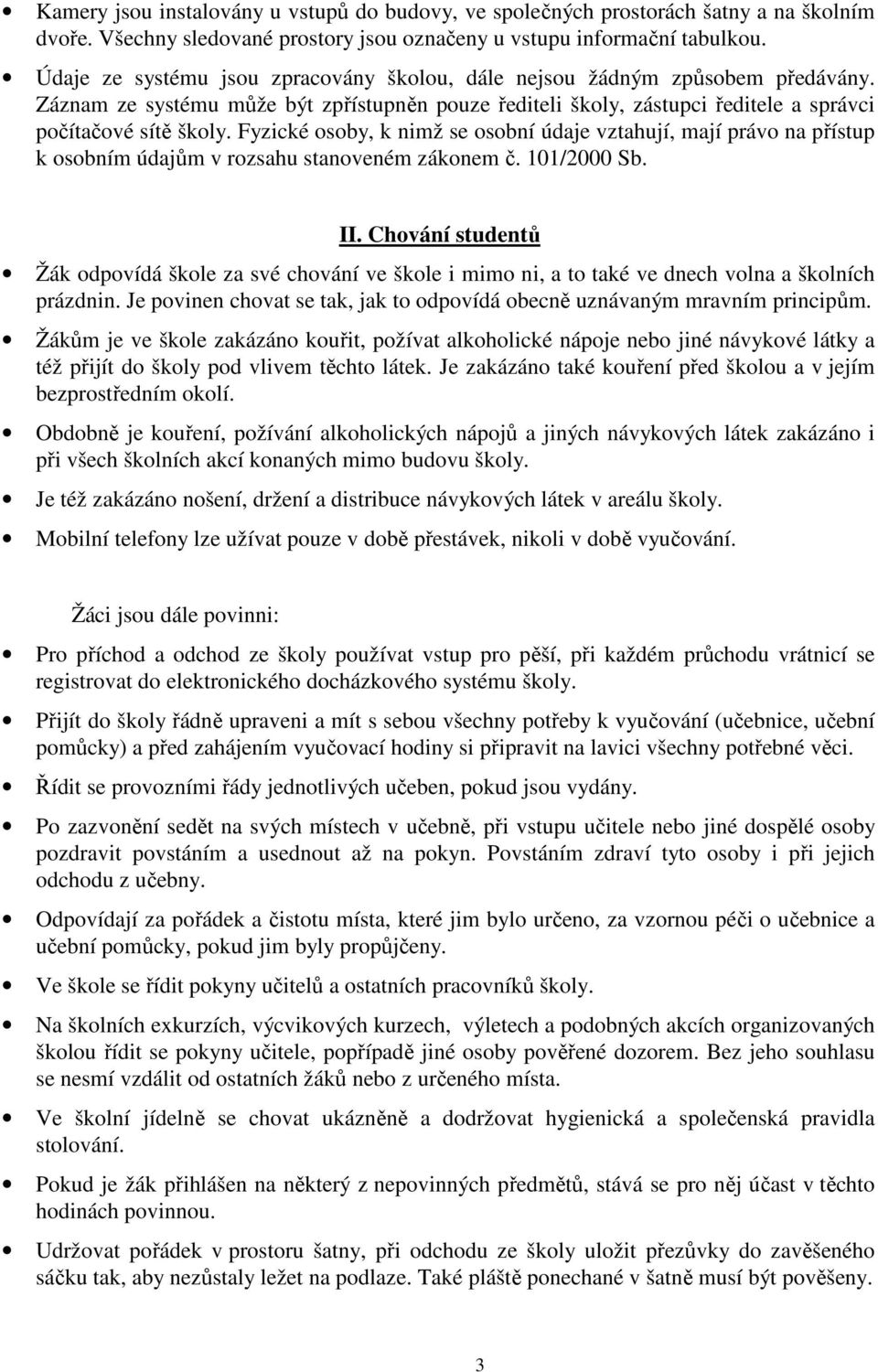 • Kamery jsou instalovány u vstupů do budovy, ve společných prostorách šatny a na školním dvoře. Všechny sledované prostory jsou označeny u vstupu informační tabulkou.

• Údaje ze systému jsou zpracovány školou, dále nejsou žádným způsobem předávány. Záznam ze systému může být zpřístupněn pouze řediteli školy, zástupci ředitele a správci počítačové sítě školy. Fyzické osoby, k nimž se osobní údaje vztahují, mají právo na přístup k osobním údajům v rozsahu stanoveném zákonem č. 101/2000 Sb.

II. Chování studentů

• Žák odpovídá škole za své chování ve škole i mimo ni, a to také ve dnech volna a školních prázdnin. Je povinen chovat se tak, jak to odpovídá obecně uznávaným mravním principům.

• Žákům je ve škole zakázáno kouřit, požívat alkoholické nápoje nebo jiné návykové látky a též přijít do školy pod vlivem těchto látek. Je zakázáno také kouření před školou a v jejím bezprostředním okolí.

• Obdobně je kouření, požívání alkoholických nápojů a jiných návykových látek zakázáno i při všech školních akcí konaných mimo budovu školy.

• Je též zakázáno nošení, držení a distribuce návykových látek v areálu školy.

• Mobilní telefony lze užívat pouze v době přestávek, nikoli v době vyučování.

Žáci jsou dále povinni:

• Pro příchod a odchod ze školy používat vstup pro pěší, při každém průchodu vrátnicí se registrovat do elektronického docházkového systému školy.

• Přijít do školy řádně upraveni a mít s sebou všechny potřeby k vyučování (učebnice, učební pomůcky) a před zahájením vyučovací hodiny si připravit na lavici všechny potřebné věci.

• Řídit se provozními řády jednotlivých učeben, pokud jsou vydány.

• Po zazvonění sedět na svých místech v učebně, při vstupu učitele nebo jiné dospělé osoby pozdravit povstáním a usednout až na pokyn. Povstáním zdraví tyto osoby i při jejich odchodu z učebny.

• Odpovídají za pořádek a čistotu místa, které jim bylo určeno, za vzornou péči o učebnice a učební pomůcky, pokud jim byly propůjčeny.

• Ve škole se řídit pokyny učitelů a ostatních pracovníků školy.

• Na školních exkurzích, výcvikových kurzech, výletech a podobných akcích organizovaných školou řídit se pokyny učitele, popřípadě jiné osoby pověřené dozorem. Bez jeho souhlasu se nesmí vzdálit od ostatních žáků nebo z určeného místa.

• Ve školní jídelně se chovat ukázněně a dodržovat hygienická a společenská pravidla stolování.

• Pokud je žák přihlášen na některý z nepovinných předmětů, stává se pro něj účast v těchto hodinách povinnou.

• Udržovat pořádek v prostoru šatny, při odchodu ze školy uložit přezůvky do zavěšeného sáčku tak, aby nezůstaly ležet na podlaze. Také pláště ponechané v šatně musí být pověšeny.

3